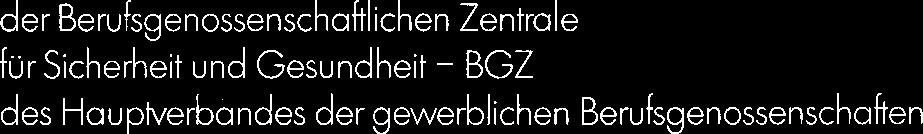 der Berufsgenossenschaftlichen Zentrale
für Sicherheit und Gesundheit – BGZ
des Hauptverbandes der gewerblichen Berufsgenossenschaften